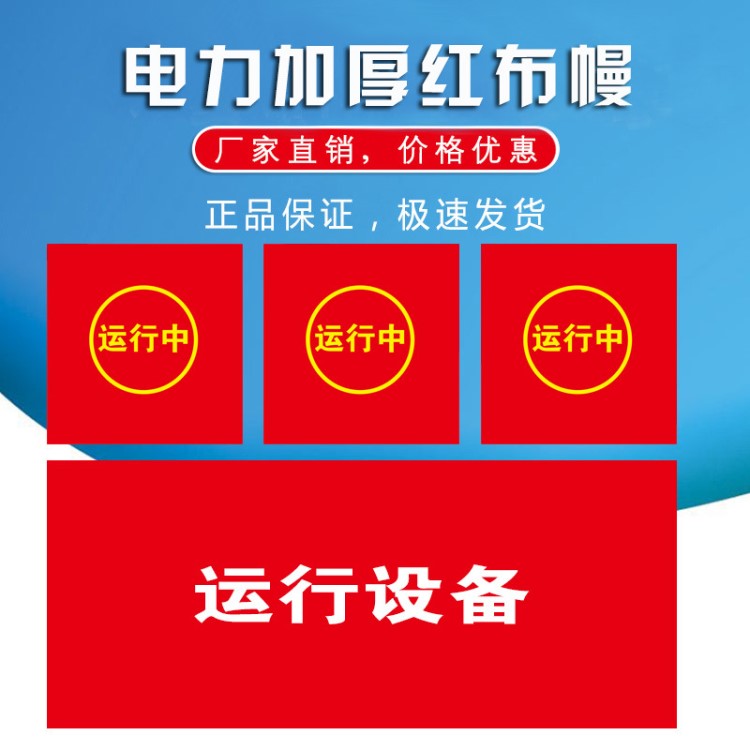 电力加厚红布幔

厂家直销，价格优惠

正品保证，极速发货

运行中

运行中

运行中

运行设备